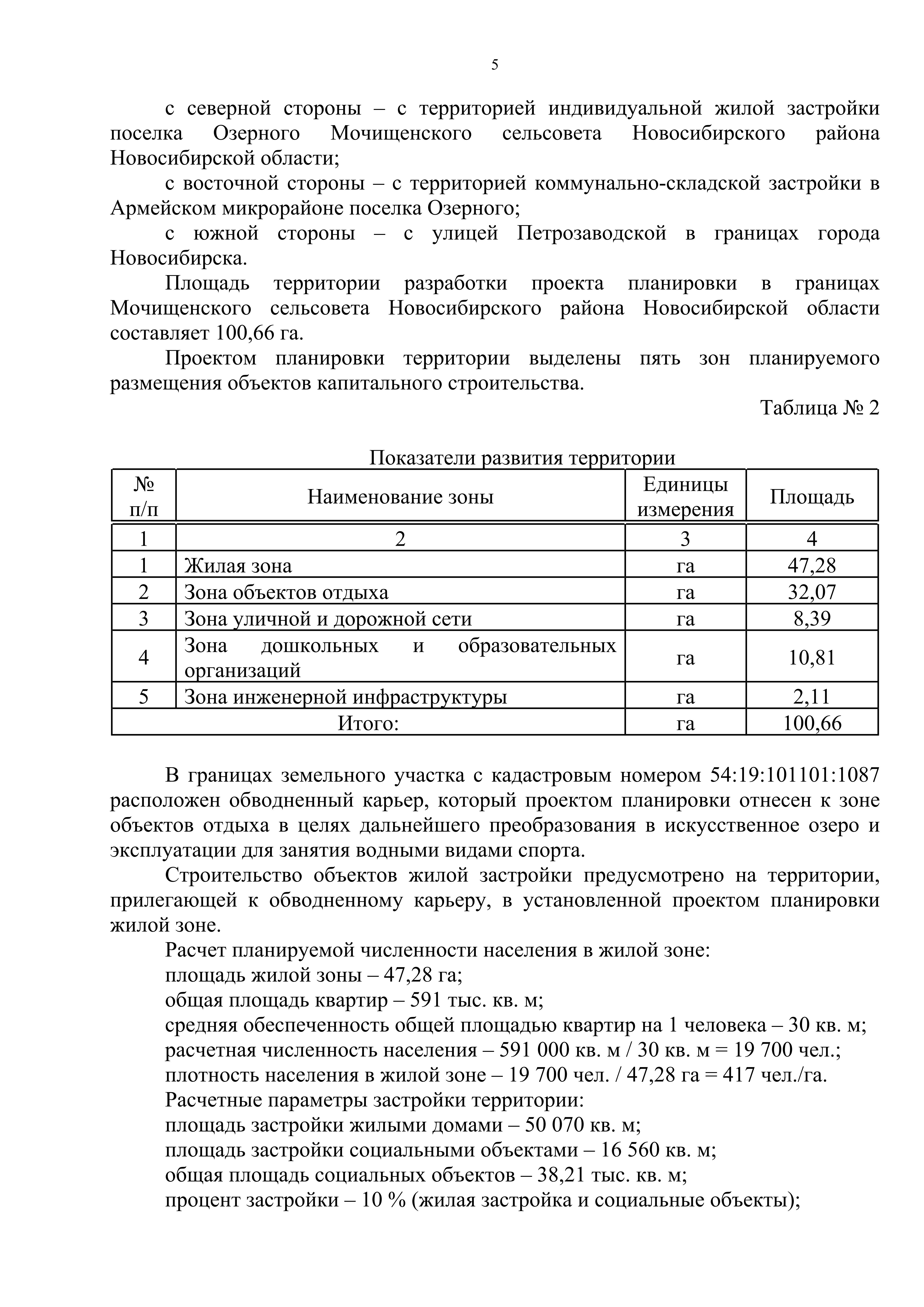 5

с северной стороны – с территорией индивидуальной жилой застройки поселка Озерного Мочищенского сельсовета Новосибирского района Новосибирской области;

с восточной стороны – с территорией коммунально-складской застройки в Армейском микрорайоне поселка Озерного;

с южной стороны – с улицей Петрозаводской в границах города Новосибирска.

Площадь территории разработки проекта планировки в границах Мочищенского сельсовета Новосибирского района Новосибирской области составляет 100,66 га.

Проектом планировки территории выделены пять зон планируемого размещения объектов капитального строительства.

Таблица № 2

Показатели развития территории

| № п/п | Наименование зоны | Единицы измерения | Площадь |
|---|---|---|---|
| 1 | 2 | 3 | 4 |
| 1 | Жилая зона | га | 47,28 |
| 2 | Зона объектов отдыха | га | 32,07 |
| 3 | Зона уличной и дорожной сети | га | 8,39 |
| 4 | Зона дошкольных и образовательных организаций | га | 10,81 |
| 5 | Зона инженерной инфраструктуры | га | 2,11 |
| Итого: | | га | 100,66 |

В границах земельного участка с кадастровым номером 54:19:101101:1087 расположен обводненный карьер, который проектом планировки отнесен к зоне объектов отдыха в целях дальнейшего преобразования в искусственное озеро и эксплуатации для занятия водными видами спорта.

Строительство объектов жилой застройки предусмотрено на территории, прилегающей к обводненному карьеру, в установленной проектом планировки жилой зоне.

Расчет планируемой численности населения в жилой зоне:
площадь жилой зоны – 47,28 га;
общая площадь квартир – 591 тыс. кв. м;
средняя обеспеченность общей площадью квартир на 1 человека – 30 кв. м;
расчетная численность населения – 591 000 кв. м / 30 кв. м = 19 700 чел.;
плотность населения в жилой зоне – 19 700 чел. / 47,28 га = 417 чел./га.
Расчетные параметры застройки территории:
площадь застройки жилыми домами – 50 070 кв. м;
площадь застройки социальными объектами – 16 560 кв. м;
общая площадь социальных объектов – 38,21 тыс. кв. м;
процент застройки – 10 % (жилая застройка и социальные объекты);